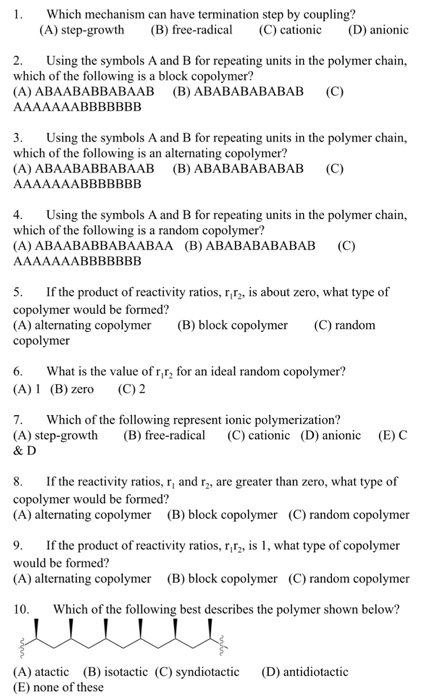 1. Which mechanism can have termination step by coupling?
(A) step-growth (B) free-radical (C) cationic (D) anionic

2. Using the symbols A and B for repeating units in the polymer chain, which of the following is a block copolymer?
(A) ABAABABBABAAB (B) ABABABABABAB (C) AAAAAAABBBBBBB

3. Using the symbols A and B for repeating units in the polymer chain, which of the following is an alternating copolymer?
(A) ABAABABBABAAB (B) ABABABABABAB (C) AAAAAAABBBBBBB

4. Using the symbols A and B for repeating units in the polymer chain, which of the following is a random copolymer?
(A) ABAABABBABAABAA (B) ABABABABABAB (C) AAAAAAABBBBBBB

5. If the product of reactivity ratios, $r_1r_2$, is about zero, what type of copolymer would be formed?
(A) alternating copolymer (B) block copolymer (C) random copolymer

6. What is the value of $r_1r_2$ for an ideal random copolymer?
(A) 1 (B) zero (C) 2

7. Which of the following represent ionic polymerization?
(A) step-growth (B) free-radical (C) cationic (D) anionic (E) C & D

8. If the reactivity ratios, $r_1$ and $r_2$, are greater than zero, what type of copolymer would be formed?
(A) alternating copolymer (B) block copolymer (C) random copolymer

9. If the product of reactivity ratios, $r_1r_2$, is 1, what type of copolymer would be formed?
(A) alternating copolymer (B) block copolymer (C) random copolymer

10. Which of the following best describes the polymer shown below?

(A) atactic (B) isotactic (C) syndiotactic (D) antidiotactic
(E) none of these